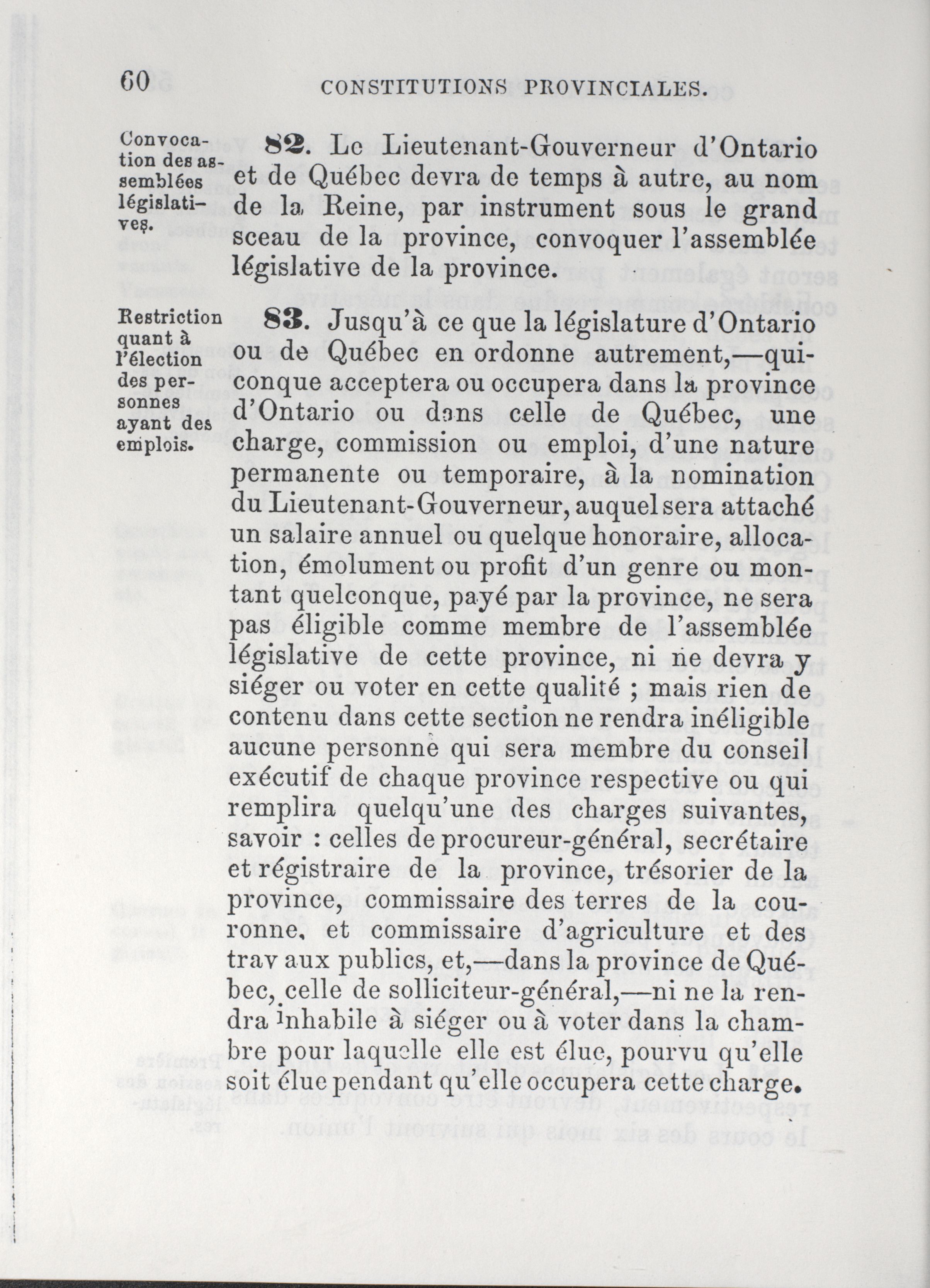 60 CONSTITUTIONS PROVINCIALES.

Convocation des assemblées législatives.

82. Le Lieutenant-Gouverneur d'Ontario et de Québec devra de temps à autre, au nom de la Reine, par instrument sous le grand sceau de la province, convoquer l'assemblée législative de la province.

Restriction quant à l'élection des personnes ayant des emplois.

83. Jusqu'à ce que la législature d'Ontario ou de Québec en ordonne autrement,—quiconque acceptera ou occupera dans la province d'Ontario ou dans celle de Québec, une charge, commission ou emploi, d'une nature permanente ou temporaire, à la nomination du Lieutenant-Gouverneur, auquel sera attaché un salaire annuel ou quelque honoraire, allocation, émolument ou profit d'un genre ou montant quelconque, payé par la province, ne sera pas éligible comme membre de l'assemblée législative de cette province, ni ne devra y siéger ou voter en cette qualité ; mais rien de contenu dans cette section ne rendra inéligible aucune personne qui sera membre du conseil exécutif de chaque province respective ou qui remplira quelqu'une des charges suivantes, savoir : celles de procureur-général, secrétaire et régistraire de la province, trésorier de la province, commissaire des terres de la couronne, et commissaire d'agriculture et des travaux publics, et,—dans la province de Québec, celle de solliciteur-général,—ni ne la rendra inhabile à siéger ou à voter dans la chambre pour laquelle elle est élue, pourvu qu'elle soit élue pendant qu'elle occupera cette charge.